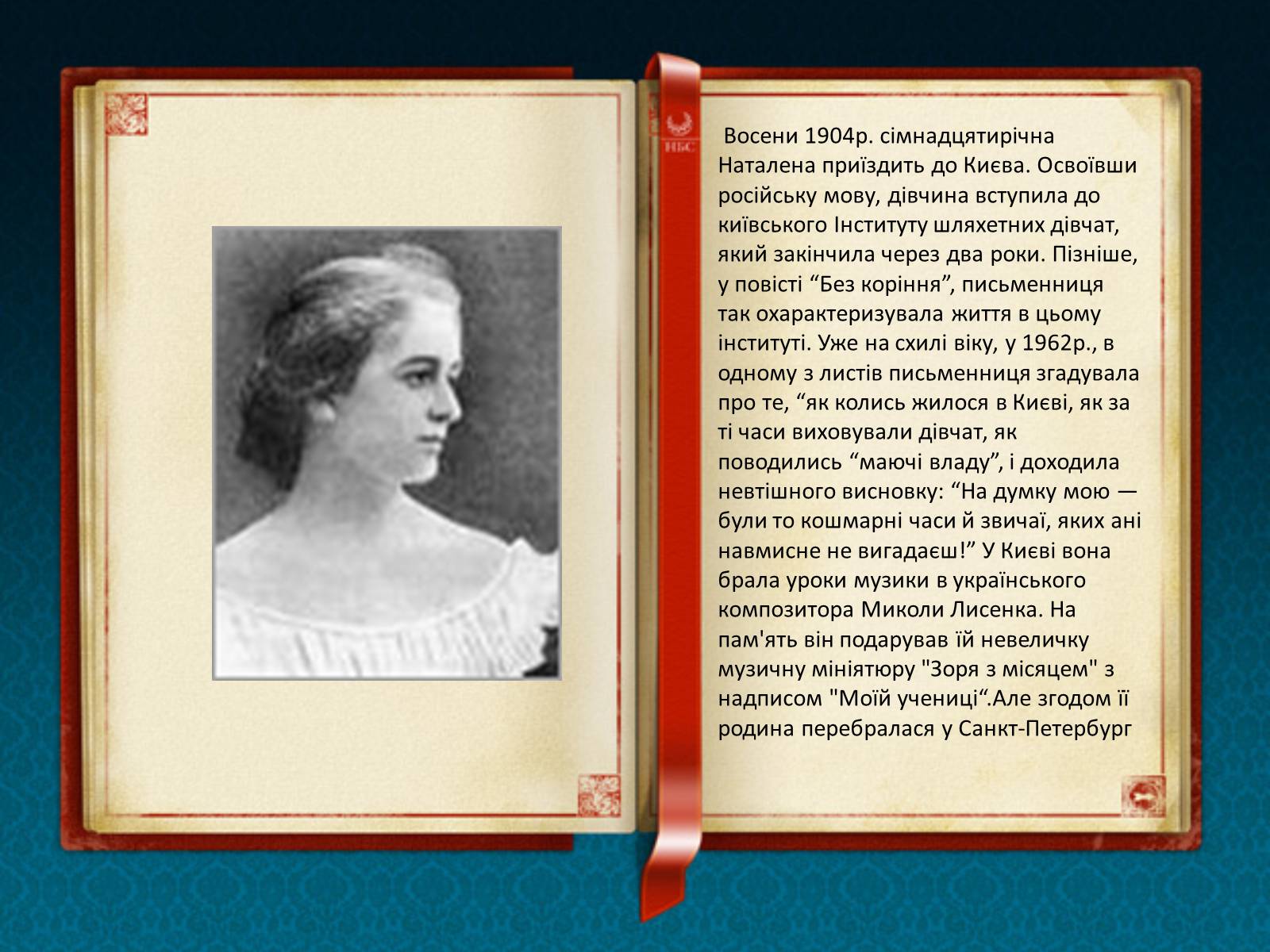 НБС

Восени 1904р. сімнадцятирічна Наталена приїздить до Києва. Освоївши російську мову, дівчина вступила до київського Інституту шляхетних дівчат, який закінчила через два роки. Пізніше, у повісті “Без коріння”, письменниця так охарактеризувала життя в цьому інституті. Уже на схилі віку, у 1962р., в одному з листів письменниця згадувала про те, “як колись жилося в Києві, як за ті часи виховували дівчат, як поводились “маючі владу”, і доходила невтішного висновку: “На думку мою — були то кошмарні часи й звичаї, яких ані навмисне не вигадаєш!” У Києві вона брала уроки музики в українського композитора Миколи Лисенка. На пам'ять він подарував їй невеличку музичну мініятюру "Зоря з місяцем" з надписом "Моїй учениці“.Але згодом її родина перебралася у Санкт-Петербург